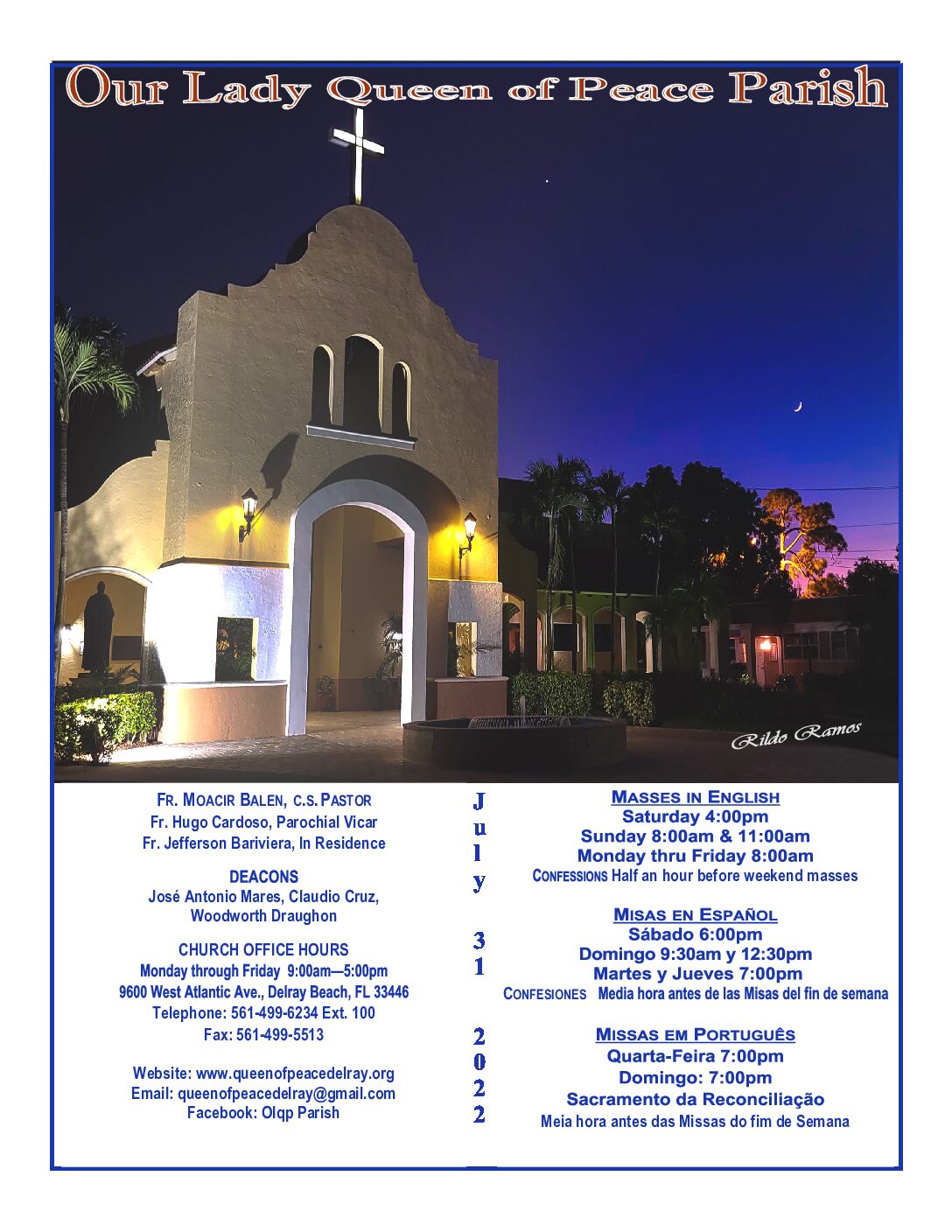 Our Lady Queen of Peace Parish

Rildo Ramos

FR. MOACIR BALEN, C.S. PASTOR
Fr. Hugo Cardoso, Parochial Vicar
Fr. Jefferson Bariviera, In Residence

DEACONS
José Antonio Mares, Claudio Cruz, Woodworth Draughon

CHURCH OFFICE HOURS
Monday through Friday 9:00am—5:00pm
9600 West Atlantic Ave., Delray Beach, FL 33446
Telephone: 561-499-6234 Ext. 100
Fax: 561-499-5513

Website: www.queenofpeacedelray.org
Email: queenofpeacedelray@gmail.com
Facebook: Olqp Parish

July 31 2022

MASSES IN ENGLISH
Saturday 4:00pm
Sunday 8:00am & 11:00am
Monday thru Friday 8:00am
CONFESSIONS Half an hour before weekend masses

MISAS EN ESPAÑOL
Sábado 6:00pm
Domingo 9:30am y 12:30pm
Martes y Jueves 7:00pm
CONFESIONES Media hora antes de las Misas del fin de semana

MISSAS EM PORTUGUÊS
Quarta-Feira 7:00pm
Domingo: 7:00pm
Sacramento da Reconciliação
Meia hora antes das Missas do fim de Semana